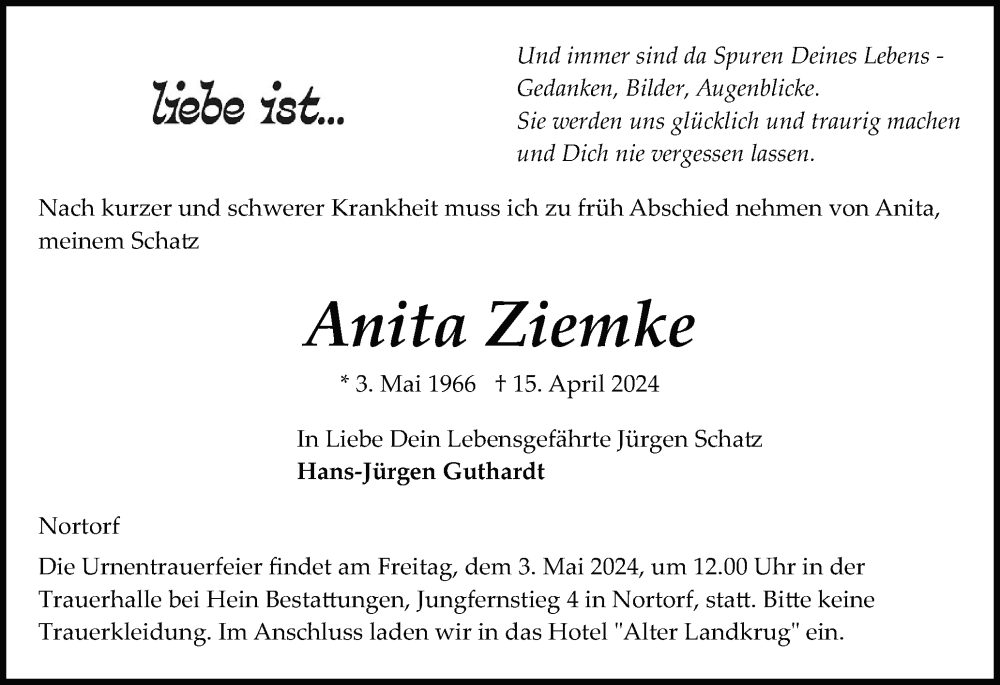 liebe ist...

Und immer sind da Spuren Deines Lebens - Gedanken, Bilder, Augenblicke.
Sie werden uns glücklich und traurig machen und Dich nie vergessen lassen.

Nach kurzer und schwerer Krankheit muss ich zu früh Abschied nehmen von Anita, meinem Schatz

Anita Ziemke

* 3. Mai 1966 † 15. April 2024

In Liebe Dein Lebensgefährte Jürgen Schatz
Hans-Jürgen Guthardt

Nortorf

Die Urnentrauerfeier findet am Freitag, dem 3. Mai 2024, um 12.00 Uhr in der Trauerhalle bei Hein Bestattungen, Jungfernstieg 4 in Nortorf, statt. Bitte keine Trauerkleidung. Im Anschluss laden wir in das Hotel "Alter Landkrug" ein.